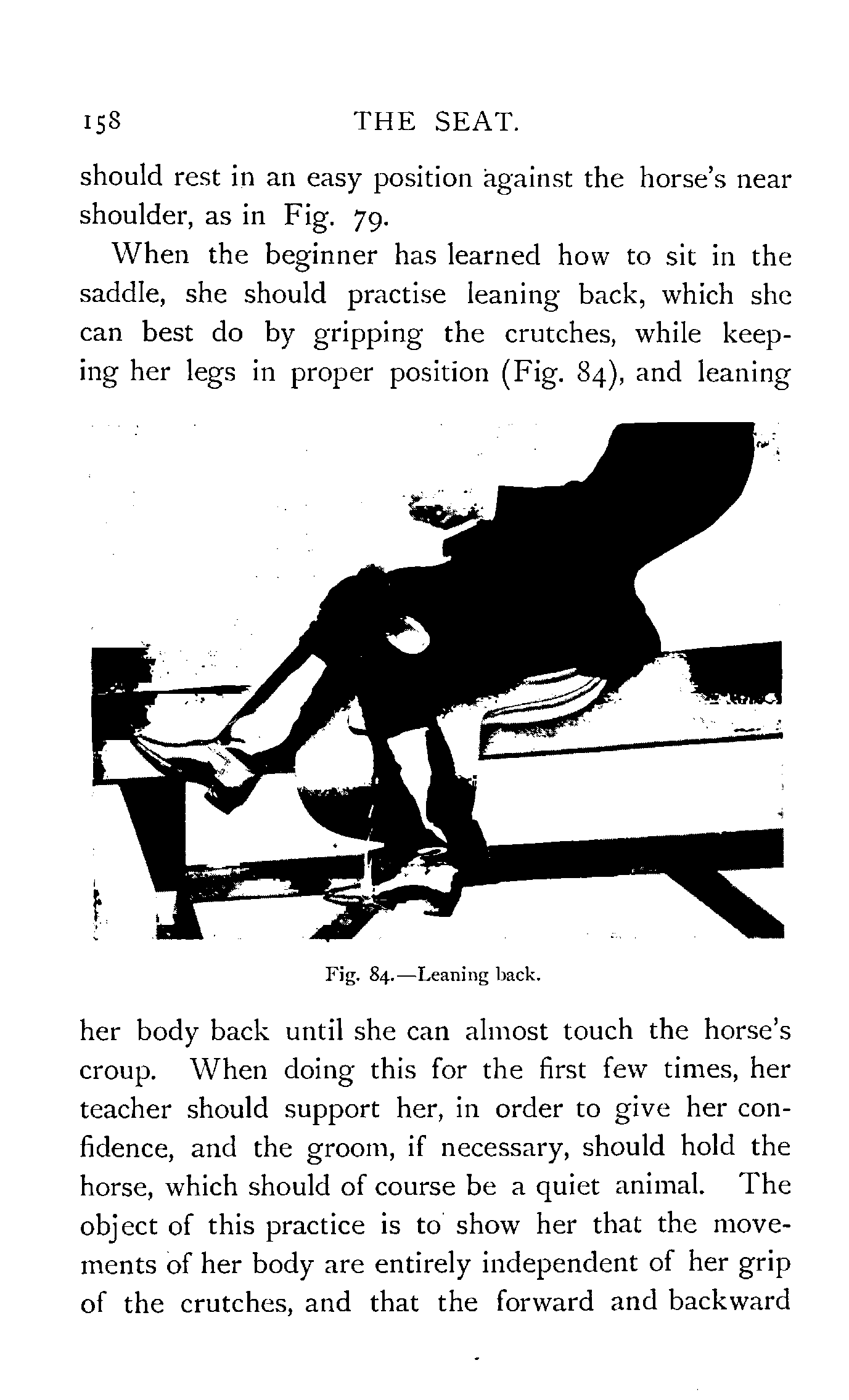 158 THE SEAT.

should rest in an easy position against the horse's near shoulder, as in Fig. 79.

When the beginner has learned how to sit in the saddle, she should practise leaning back, which she can best do by gripping the crutches, while keeping her legs in proper position (Fig. 84), and leaning

Fig. 84.—Leaning back.

her body back until she can almost touch the horse's croup. When doing this for the first few times, her teacher should support her, in order to give her confidence, and the groom, if necessary, should hold the horse, which should of course be a quiet animal. The object of this practice is to show her that the movements of her body are entirely independent of her grip of the crutches, and that the forward and backward